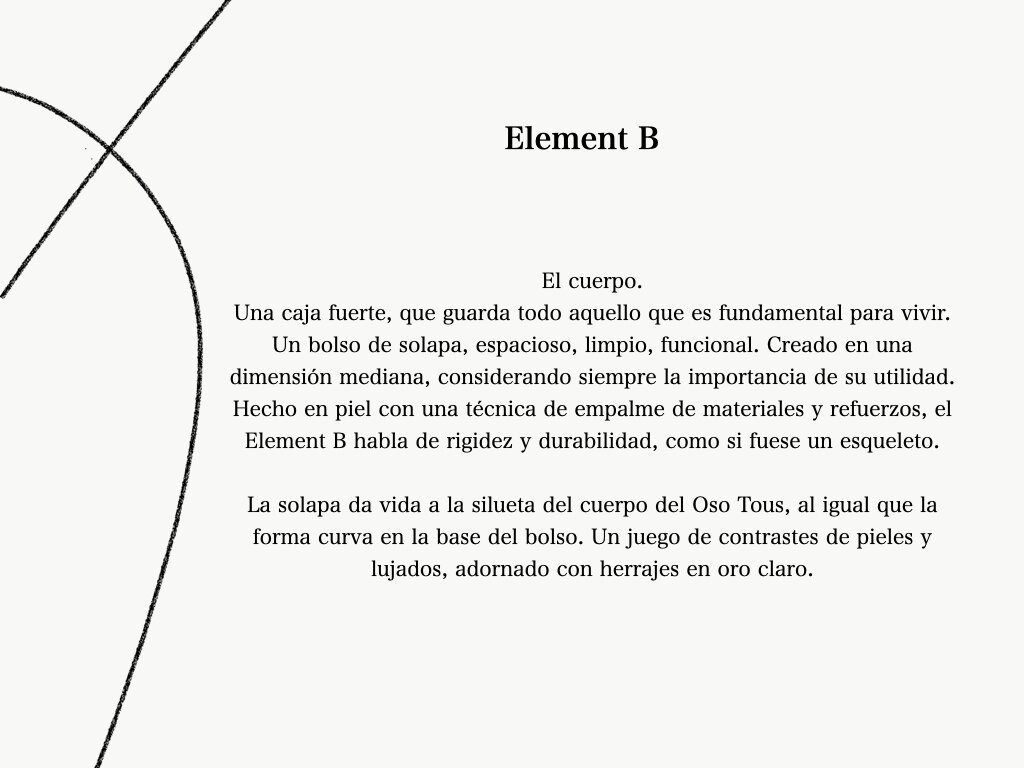 Element B

El cuerpo.
Una caja fuerte, que guarda todo aquello que es fundamental para vivir. Un bolso de solapa, espacioso, limpio, funcional. Creado en una dimensión mediana, considerando siempre la importancia de su utilidad. Hecho en piel con una técnica de empalme de materiales y refuerzos, el Element B habla de rigidez y durabilidad, como si fuese un esqueleto.

La solapa da vida a la silueta del cuerpo del Oso Tous, al igual que la forma curva en la base del bolso. Un juego de contrastes de pieles y lujados, adornado con herrajes en oro claro.